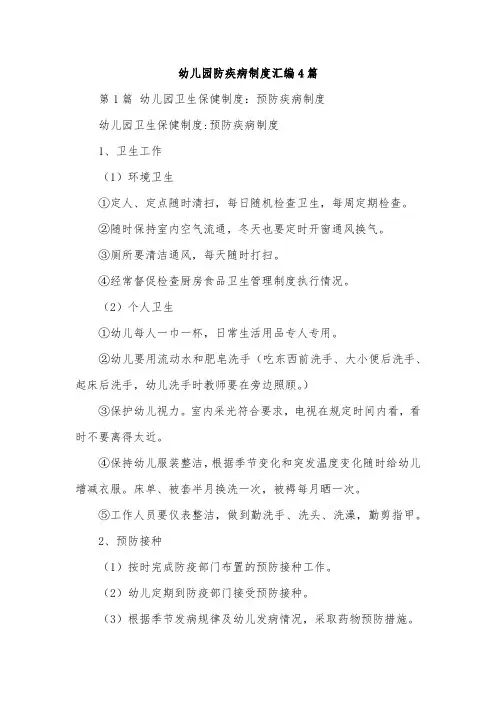 幼儿园防疾病制度汇编4篇

第1篇 幼儿园卫生保健制度：预防疾病制度

幼儿园卫生保健制度:预防疾病制度

1、卫生工作

（1）环境卫生

①定人、定点随时清扫，每日随机检查卫生，每周定期检查。

②随时保持室内空气流通，冬天也要定时开窗通风换气。

③厕所要清洁通风，每天随时打扫。

④经常督促检查厨房食品卫生管理制度执行情况。

（2）个人卫生

①幼儿每人一巾一杯，日常生活用品专人专用。

②幼儿要用流动水和肥皂洗手（吃东西前洗手、大小便后洗手、起床后洗手，幼儿洗手时教师要在旁边照顾。）

③保护幼儿视力。室内采光符合要求，电视在规定时间内看，看时不要离得太近。

④保持幼儿服装整洁，根据季节变化和突发温度变化随时给幼儿增减衣服。床单、被套半月换洗一次，被褥每月晒一次。

⑤工作人员要仪表整洁，做到勤洗手、洗头、洗澡，勤剪指甲。

2、预防接种

（1）按时完成防疫部门布置的预防接种工作。

（2）幼儿定期到防疫部门接受预防接种。

（3）根据季节发病规律及幼儿发病情况，采取药物预防措施。